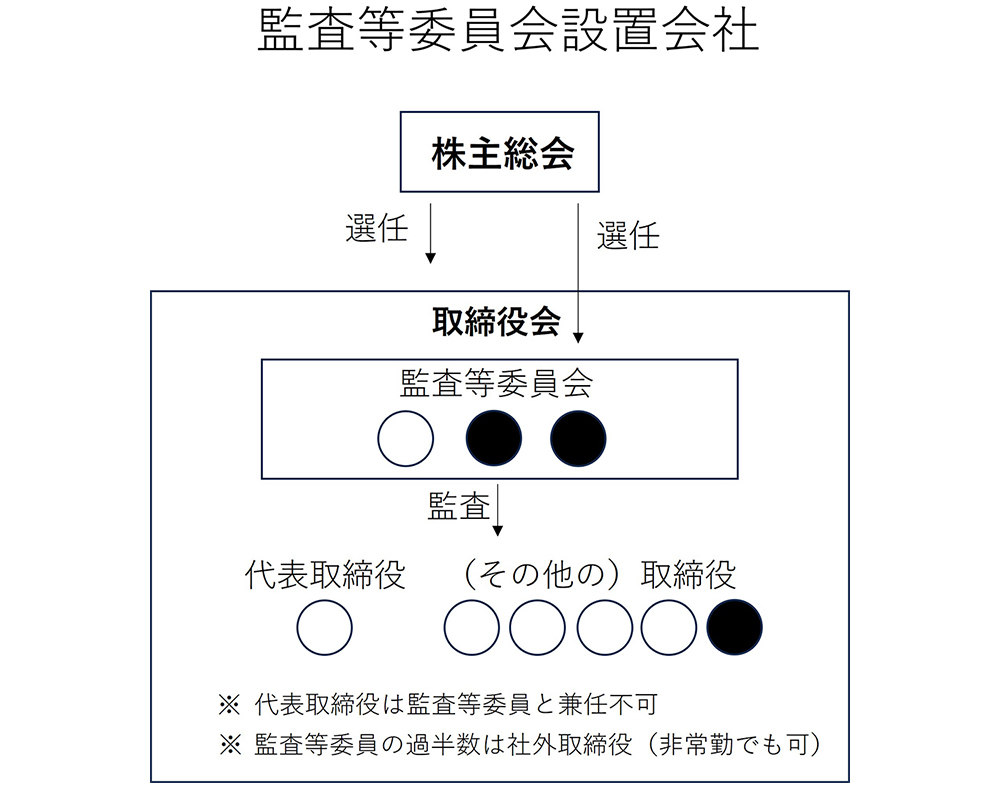 監査等委員会設置会社

株主総会

選任

選任

取締役会

監査等委員会

監査

代表取締役

（その他の）取締役

※ 代表取締役は監査等委員と兼任不可

※ 監査等委員の過半数は社外取締役（非常勤でも可）